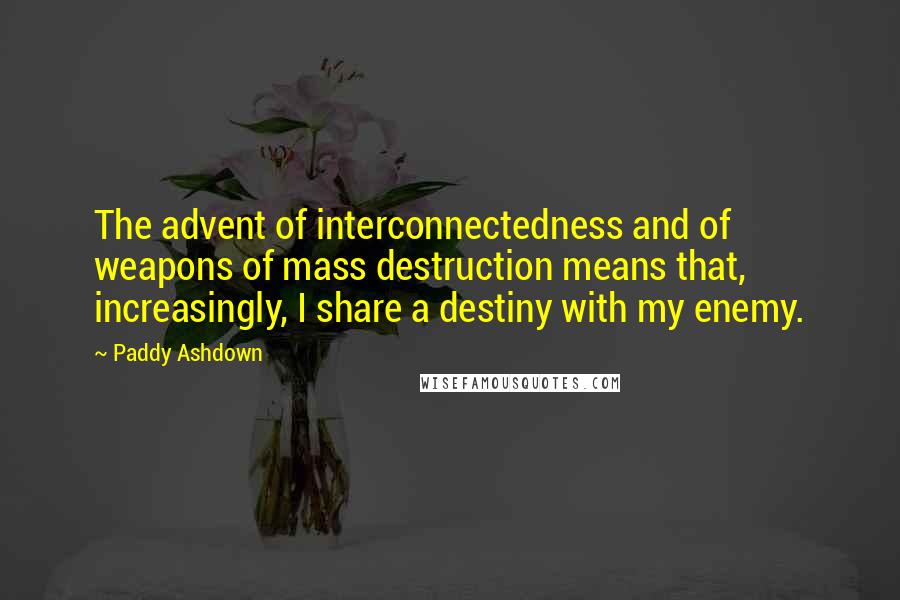 The advent of interconnectedness and of weapons of mass destruction means that, increasingly, I share a destiny with my enemy.

~ Paddy Ashdown

WISEFAMOUSQUOTES.COM